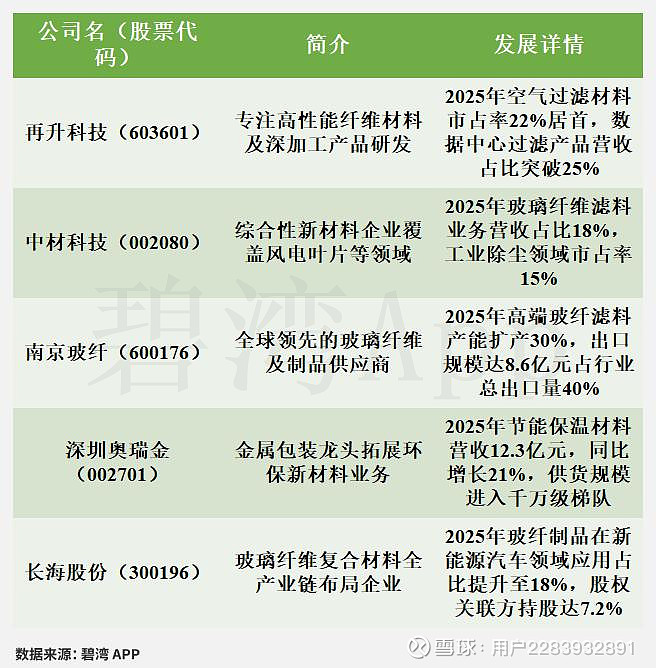 | 公司名（股票代码） | 简介 | 发展详情 |
|---|---|---|
| 再升科技（603601） | 专注高性能纤维材料及深加工产品研发 | 2025年空气过滤材料市占率22%居首，数据中心过滤产品营收占比突破25% |
| 中材科技（002080） | 综合性新材料企业覆盖风电叶片等领域 | 2025年玻璃纤维滤料业务营收占比18%，工业除尘领域市占率15% |
| 南京玻纤（600176） | 全球领先的玻璃纤维及制品供应商 | 2025年高端玻纤滤料产能扩产30%，出口规模达8.6亿元占行业总出口量40% |
| 深圳奥瑞金（002701） | 金属包装龙头拓展环保新材料业务 | 2025年节能保温材料营收12.3亿元，同比增长21%，供货规模进入千万级梯队 |
| 长海股份（300196） | 玻璃纤维复合材料全产业链布局企业 | 2025年玻纤制品在新能源汽车领域应用占比提升至18%，股权关联方持股达7.2% |

碧湾App

数据来源：碧湾 APP

雪球：用户2283932891